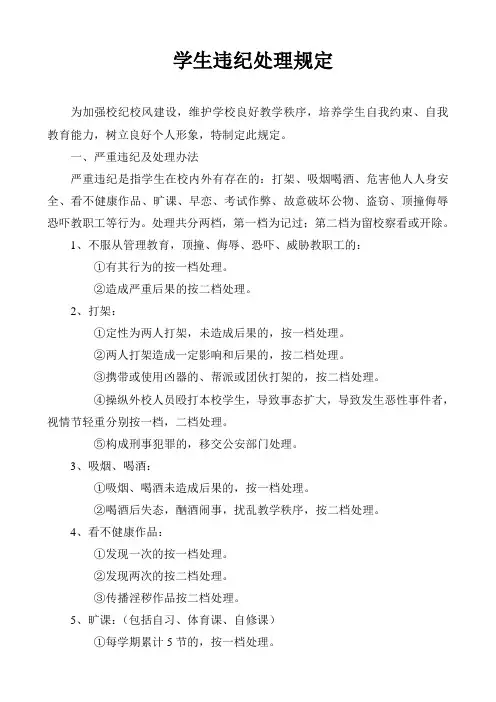 学生违纪处理规定

为加强校纪校风建设，维护学校良好教学秩序，培养学生自我约束、自我教育能力，树立良好个人形象，特制定此规定。

一、严重违纪及处理办法

严重违纪是指学生在校内外有存在的：打架、吸烟喝酒、危害他人人身安全、看不健康作品、旷课、早恋、考试作弊、故意破坏公物、盗窃、顶撞侮辱恐吓教职工等行为。处理共分两档，第一档为记过；第二档为留校察看或开除。

1、不服从管理教育，顶撞、侮辱、恐吓、威胁教职工的：

①有其行为的按一档处理。

②造成严重后果的按二档处理。

2、打架：

①定性为两人打架，未造成后果的，按一档处理。

②两人打架造成一定影响和后果的，按二档处理。

③携带或使用凶器的、帮派或团伙打架的，按二档处理。

④操纵外校人员殴打本校学生，导致事态扩大，导致发生恶性事件者，视情节轻重分别按一档，二档处理。

⑤构成刑事犯罪的，移交公安部门处理。

3、吸烟、喝酒：

①吸烟、喝酒未造成后果的，按一档处理。

②喝酒后失态，酗酒闹事，扰乱教学秩序，按二档处理。

4、看不健康作品：

①发现一次的按一档处理。

②发现两次的按二档处理。

③传播淫秽作品按二档处理。

5、旷课：（包括自习、体育课、自修课）

①每学期累计 5 节的，按一档处理。